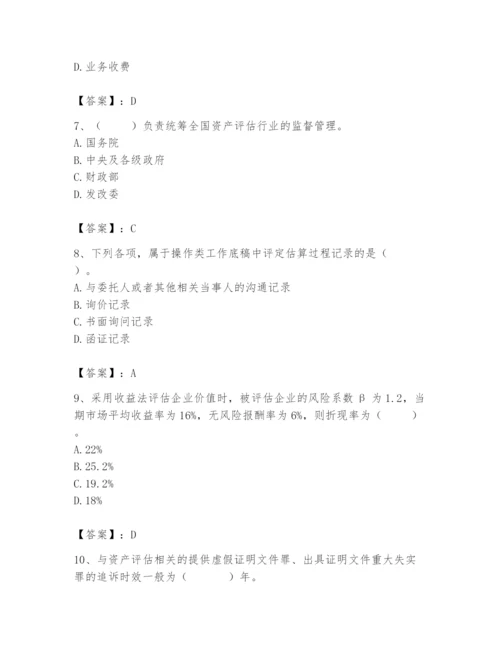 D. 业务收费

【答案】：D

7、（　　）负责统筹全国资产评估行业的监督管理。
A. 国务院
B. 中央及各级政府
C. 财政部
D. 发改委

【答案】：C

8、下列各项，属于操作类工作底稿中评定估算过程记录的是（　）。
A. 与委托人或者其他相关当事人的沟通记录
B. 询价记录
C. 书面询问记录
D. 函证记录

【答案】：A

9、采用收益法评估企业价值时，被评估企业的风险系数 β 为 1.2，当期市场平均收益率为 16%，无风险报酬率为 6%，则折现率为（　　）。
A. 22%
B. 25.2%
C. 19.2%
D. 18%

【答案】：D

10、与资产评估相关的提供虚假证明文件罪、出具证明文件重大失实罪的追诉时效一般为（　　）年。